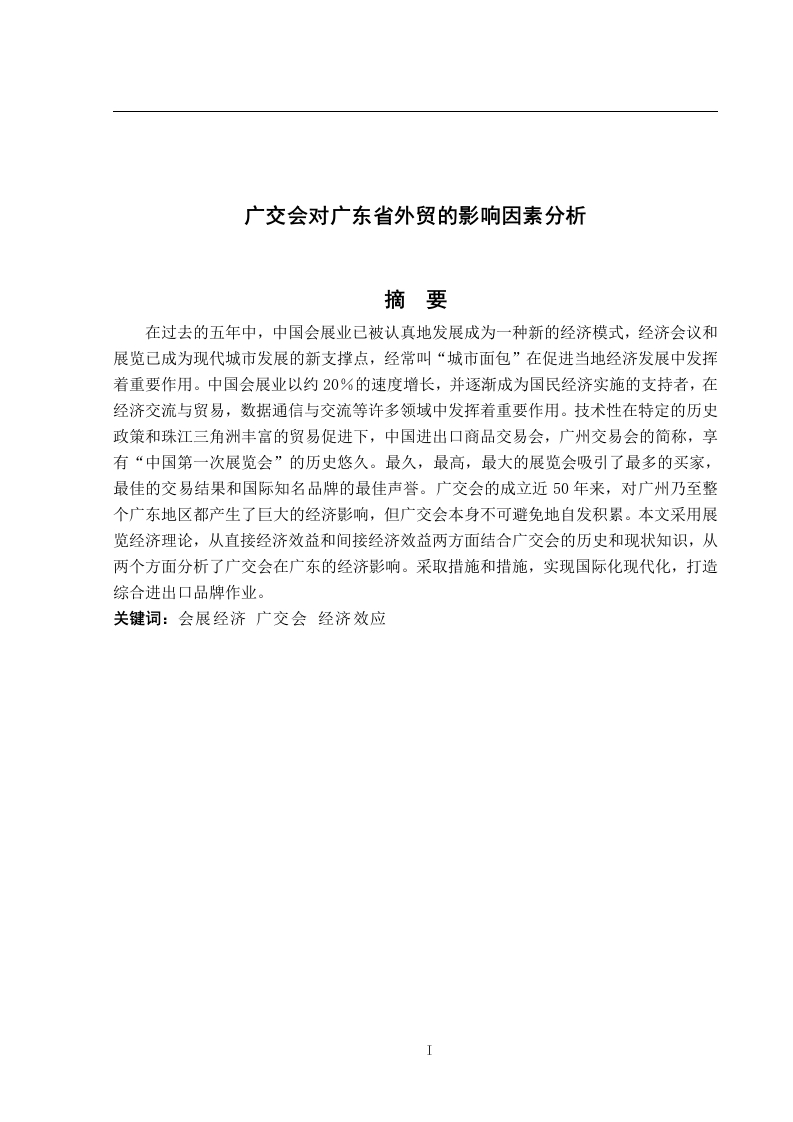 广交会对广东省外贸的影响因素分析

摘 要

在过去的五年中，中国会展业已被认真地发展成为一种新的经济模式，经济会议和展览已成为现代城市发展的新支撑点，经常叫“城市面包”在促进当地经济发展中发挥着重要作用。中国会展业以约 20%的速度增长，并逐渐成为国民经济实施的支持者，在经济交流与贸易，数据通信与交流等许多领域中发挥着重要作用。技术性在特定的历史政策和珠江三角洲丰富的贸易促进下，中国进出口商品交易会，广州交易会的简称，享有“中国第一次展览会”的历史悠久。最久，最高，最大的展览会吸引了最多的买家，最佳的交易结果和国际知名品牌的最佳声誉。广交会的成立近 50 年来，对广州乃至整个广东地区都产生了巨大的经济影响，但广交会本身不可避免地自发积累。本文采用展览经济理论，从直接经济效益和间接经济效益两方面结合广交会的历史和现状知识，从两个方面分析了广交会在广东的经济影响。采取措施和措施，实现国际化现代化，打造综合进出口品牌作业。

关键词：会展经济 广交会 经济效应

I